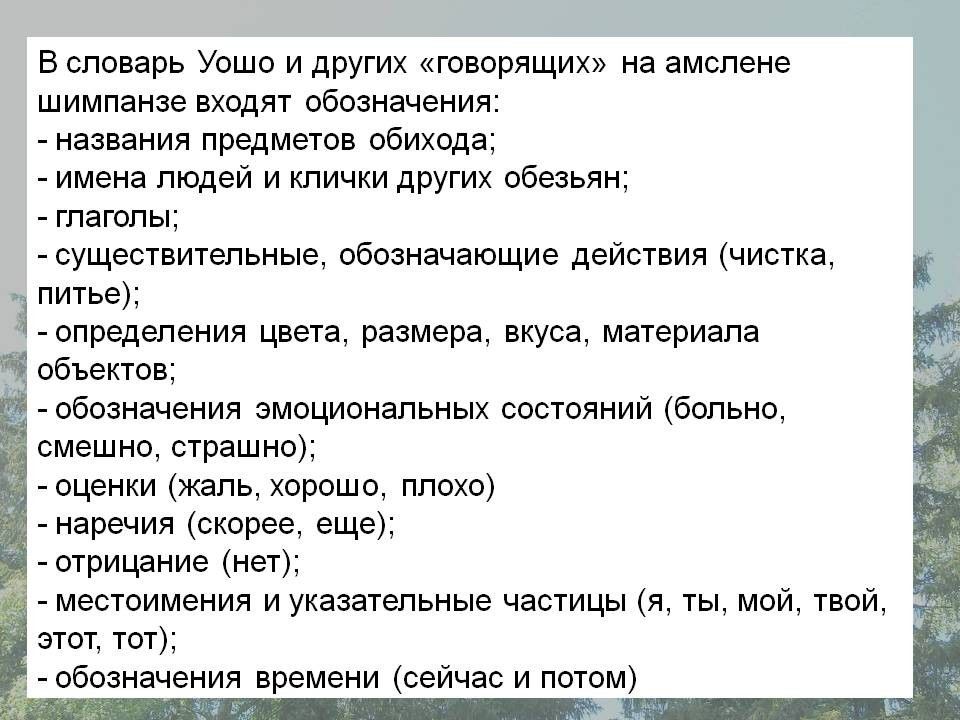 В словарь Уошо и других «говорящих» на амслене шимпанзе входят обозначения:
- названия предметов обихода;
- имена людей и клички других обезьян;
- глаголы;
- существительные, обозначающие действия (чистка, питье);
- определения цвета, размера, вкуса, материала объектов;
- обозначения эмоциональных состояний (больно, смешно, страшно);
- оценки (жаль, хорошо, плохо)
- наречия (скорее, еще);
- отрицание (нет);
- местоимения и указательные частицы (я, ты, мой, твой, этот, тот);
- обозначения времени (сейчас и потом)